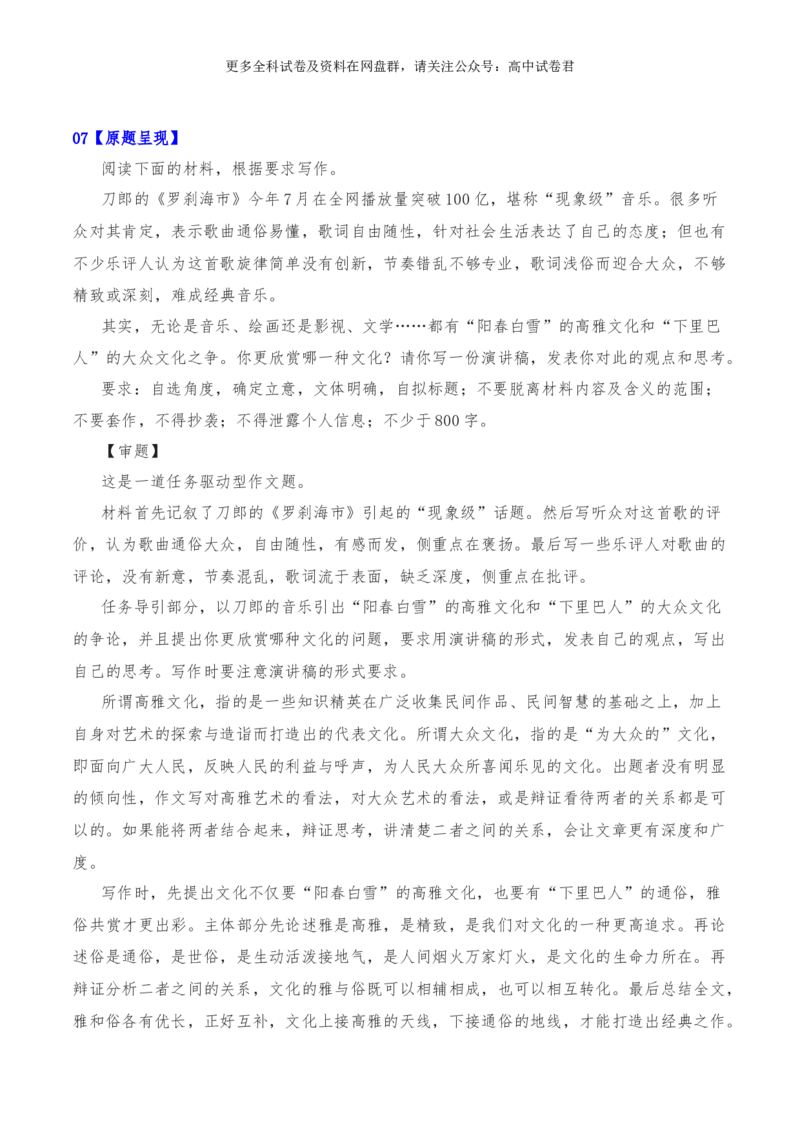 更多全科试卷及资料在网盘群，请关注公众号：高中试卷君

07【原题呈现】

阅读下面的材料，根据要求写作。

刀郎的《罗刹海市》今年7月在全网播放量突破100亿，堪称“现象级”音乐。很多听众对其肯定，表示歌曲通俗易懂，歌词自由随性，针对社会生活表达了自己的态度；但也有不少乐评人认为这首歌旋律简单没有创新，节奏错乱不够专业，歌词浅俗而迎合大众，不够精致或深刻，难成经典音乐。

其实，无论是音乐、绘画还是影视、文学……都有“阳春白雪”的高雅文化和“下里巴人”的大众文化之争。你更欣赏哪一种文化？请你写一份演讲稿，发表你对此的观点和思考。

要求：自选角度，确定立意，文体明确，自拟标题；不要脱离材料内容及含义的范围；不要套作，不得抄袭；不得泄露个人信息；不少于800字。

【审题】

这是一道任务驱动型作文题。

材料首先记叙了刀郎的《罗刹海市》引起的“现象级”话题。然后写听众对这首歌的评价，认为歌曲通俗大众，自由随性，有感而发，侧重点在褒扬。最后写一些乐评人对歌曲的评论，没有新意，节奏混乱，歌词流于表面，缺乏深度，侧重点在批评。

任务导引部分，以刀郎的音乐引出“阳春白雪”的高雅文化和“下里巴人”的大众文化的争论，并且提出你更欣赏哪种文化的问题，要求用演讲稿的形式，发表自己的观点，写出自己的思考。写作时要注意演讲稿的形式要求。

所谓高雅文化，指的是一些知识精英在广泛收集民间作品、民间智慧的基础之上，加上自身对艺术的探索与造诣而打造出的代表文化。所谓大众文化，指的是“为大众的”文化，即面向广大人民，反映人民的利益与呼声，为人民大众所喜闻乐见的文化。出题者没有明显的倾向性，作文写对高雅艺术的看法，对大众艺术的看法，或是辩证看待两者的关系都是可以的。如果能将两者结合起来，辩证思考，讲清楚二者之间的关系，会让文章更有深度和广度。

写作时，先提出文化不仅要“阳春白雪”的高雅文化，也要有“下里巴人”的通俗，雅俗共赏才更出彩。主体部分先论述雅是高雅，是精致，是我们对文化的一种更高追求。再论述俗是通俗，是世俗，是生动活泼接地气，是人间烟火万家灯火，是文化的生命力所在。再辩证分析二者之间的关系，文化的雅与俗既可以相辅相成，也可以相互转化。最后总结全文，雅和俗各有优长，正好互补，文化上接高雅的天线，下接通俗的地线，才能打造出经典之作。